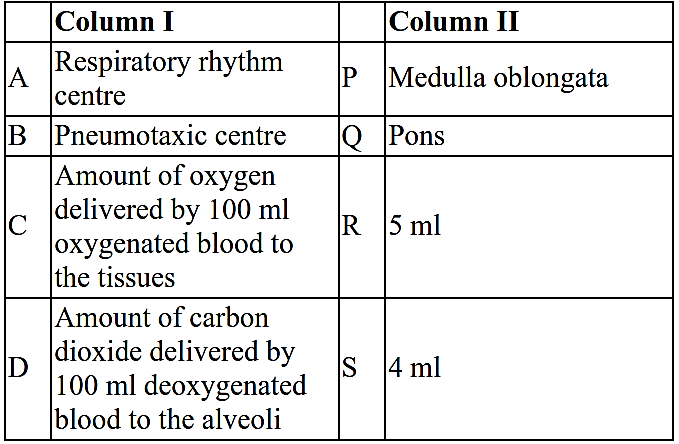 |  | Column I |  | Column II |
|---|---|---|---|
| A | Respiratory rhythm centre | P | Medulla oblongata |
| B | Pneumotaxic centre | Q | Pons |
| C | Amount of oxygen delivered by 100 ml oxygenated blood to the tissues | R | 5 ml |
| D | Amount of carbon dioxide delivered by 100 ml deoxygenated blood to the alveoli | S | 4 ml |